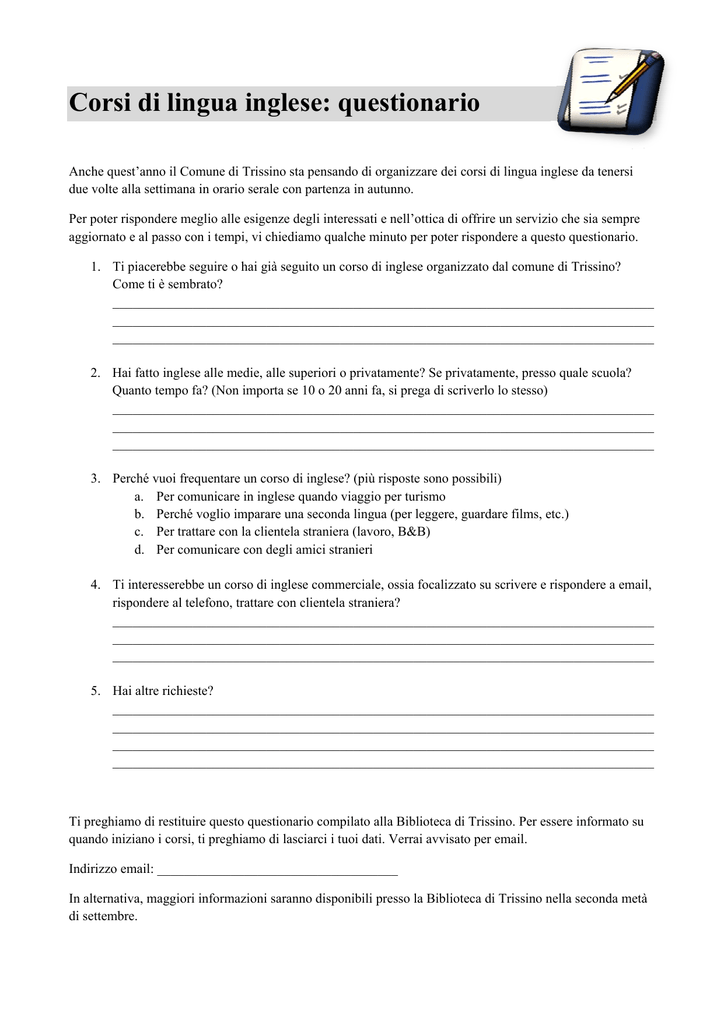 Corsi di lingua inglese: questionario

Anche quest'anno il Comune di Trissino sta pensando di organizzare dei corsi di lingua inglese da tenersi due volte alla settimana in orario serale con partenza in autunno.

Per poter rispondere meglio alle esigenze degli interessati e nell'ottica di offrire un servizio che sia sempre aggiornato e al passo con i tempi, vi chiediamo qualche minuto per poter rispondere a questo questionario.

1. Ti piacerebbe seguire o hai già seguito un corso di inglese organizzato dal comune di Trissino? Come ti è sembrato?
____
____
____

2. Hai fatto inglese alle medie, alle superiori o privatamente? Se privatamente, presso quale scuola? Quanto tempo fa? (Non importa se 10 o 20 anni fa, si prega di scriverlo lo stesso)
____
____
____

3. Perché vuoi frequentare un corso di inglese? (più risposte sono possibili)
a. Per comunicare in inglese quando viaggio per turismo
b. Perché voglio imparare una seconda lingua (per leggere, guardare films, etc.)
c. Per trattare con la clientela straniera (lavoro, B&B)
d. Per comunicare con degli amici stranieri

4. Ti interesserebbe un corso di inglese commerciale, ossia focalizzato su scrivere e rispondere a email, rispondere al telefono, trattare con clientela straniera?
____
____
____

5. Hai altre richieste?
____
____
____
____

Ti preghiamo di restituire questo questionario compilato alla Biblioteca di Trissino. Per essere informato su quando iniziano i corsi, ti preghiamo di lasciarci i tuoi dati. Verrai avvisato per email.

Indirizzo email: ____

In alternativa, maggiori informazioni saranno disponibili presso la Biblioteca di Trissino nella seconda metà di settembre.